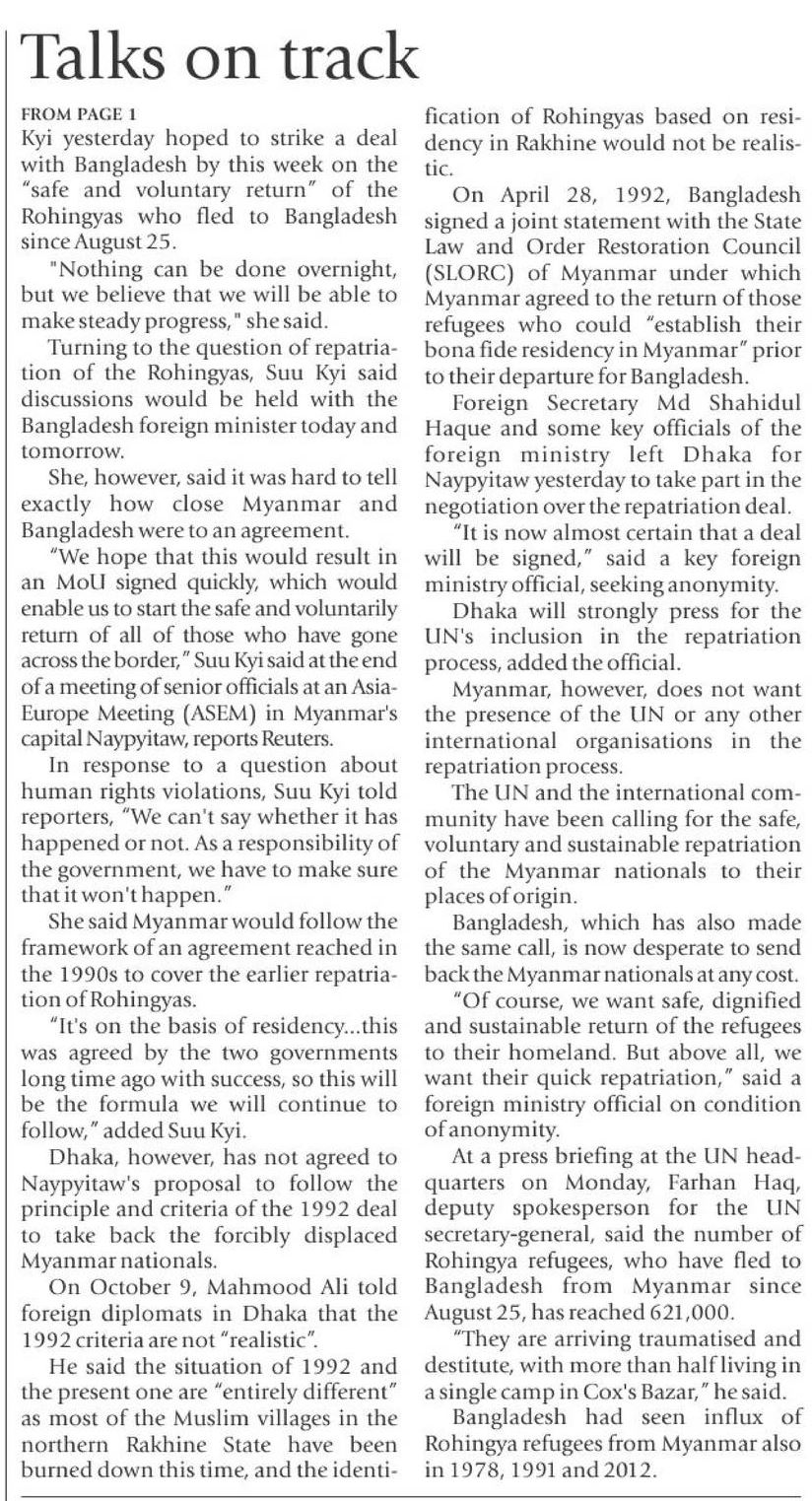 Talks on track

FROM PAGE 1
Kyi yesterday hoped to strike a deal with Bangladesh by this week on the "safe and voluntary return" of the Rohingyas who fled to Bangladesh since August 25.

"Nothing can be done overnight, but we believe that we will be able to make steady progress," she said.

Turning to the question of repatriation of the Rohingyas, Suu Kyi said discussions would be held with the Bangladesh foreign minister today and tomorrow.

She, however, said it was hard to tell exactly how close Myanmar and Bangladesh were to an agreement.

"We hope that this would result in an MoU signed quickly, which would enable us to start the safe and voluntarily return of all of those who have gone across the border," Suu Kyi said at the end of a meeting of senior officials at an Asia-Europe Meeting (ASEM) in Myanmar's capital Naypyitaw, reports Reuters.

In response to a question about human rights violations, Suu Kyi told reporters, "We can't say whether it has happened or not. As a responsibility of the government, we have to make sure that it won't happen."

She said Myanmar would follow the framework of an agreement reached in the 1990s to cover the earlier repatriation of Rohingyas.

"It's on the basis of residency...this was agreed by the two governments long time ago with success, so this will be the formula we will continue to follow," added Suu Kyi.

Dhaka, however, has not agreed to Naypyitaw's proposal to follow the principle and criteria of the 1992 deal to take back the forcibly displaced Myanmar nationals.

On October 9, Mahmood Ali told foreign diplomats in Dhaka that the 1992 criteria are not "realistic".

He said the situation of 1992 and the present one are "entirely different" as most of the Muslim villages in the northern Rakhine State have been burned down this time, and the identification of Rohingyas based on residency in Rakhine would not be realistic.

On April 28, 1992, Bangladesh signed a joint statement with the State Law and Order Restoration Council (SLORC) of Myanmar under which Myanmar agreed to the return of those refugees who could "establish their bona fide residency in Myanmar" prior to their departure for Bangladesh.

Foreign Secretary Md Shahidul Haque and some key officials of the foreign ministry left Dhaka for Naypyitaw yesterday to take part in the negotiation over the repatriation deal.

"It is now almost certain that a deal will be signed," said a key foreign ministry official, seeking anonymity.

Dhaka will strongly press for the UN's inclusion in the repatriation process, added the official.

Myanmar, however, does not want the presence of the UN or any other international organisations in the repatriation process.

The UN and the international community have been calling for the safe, voluntary and sustainable repatriation of the Myanmar nationals to their places of origin.

Bangladesh, which has also made the same call, is now desperate to send back the Myanmar nationals at any cost.

"Of course, we want safe, dignified and sustainable return of the refugees to their homeland. But above all, we want their quick repatriation," said a foreign ministry official on condition of anonymity.

At a press briefing at the UN headquarters on Monday, Farhan Haq, deputy spokesperson for the UN secretary-general, said the number of Rohingya refugees, who have fled to Bangladesh from Myanmar since August 25, has reached 621,000.

"They are arriving traumatised and destitute, with more than half living in a single camp in Cox's Bazar," he said.

Bangladesh had seen influx of Rohingya refugees from Myanmar also in 1978, 1991 and 2012.